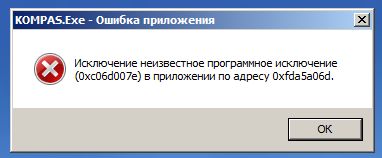 KOMPAS.Exe - Ошибка приложения

Исключение неизвестное программное исключение (0xc06d007e) в приложении по адресу 0xfda5a06d.

OK